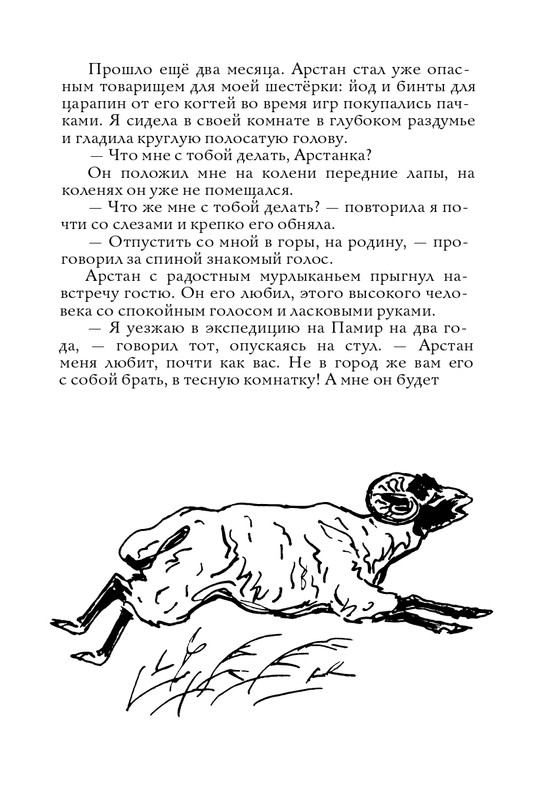 Прошло ещё два месяца. Арстан стал уже опасным товарищем для моей шестёрки: йод и бинты для царапин от его когтей во время игр покупались пачками. Я сидела в своей комнате в глубоком раздумье и гладила круглую полосатую голову.

— Что мне с тобой делать, Арстанка?

Он положил мне на колени передние лапы, на коленях он уже не помещался.

— Что же мне с тобой делать? — повторила я почти со слезами и крепко его обняла.

— Отпустить со мной в горы, на родину, — проговорил за спиной знакомый голос.

Арстан с радостным мурлыканьем прыгнул навстречу гостю. Он его любил, этого высокого человека со спокойным голосом и ласковыми руками.

— Я уезжаю в экспедицию на Памир на два года, — говорил тот, опускаясь на стул. — Арстан меня любит, почти как вас. Не в город же вам его с собой брать, в тесную комнатку! А мне он будет